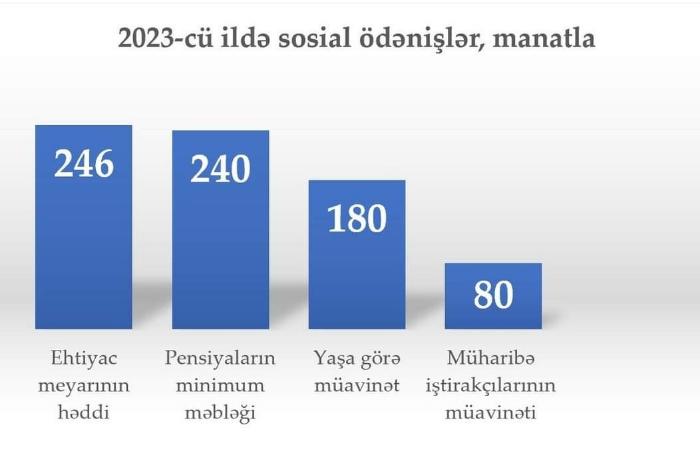 2023-cü ildə sosial ödənişlər, manatla

246

240

180

80

Ehtiyac meyarının həddi

Pensiyaların minimum məbləği

Yaşa görə müavinət

Müharibə iştirakçılarının müavinəti